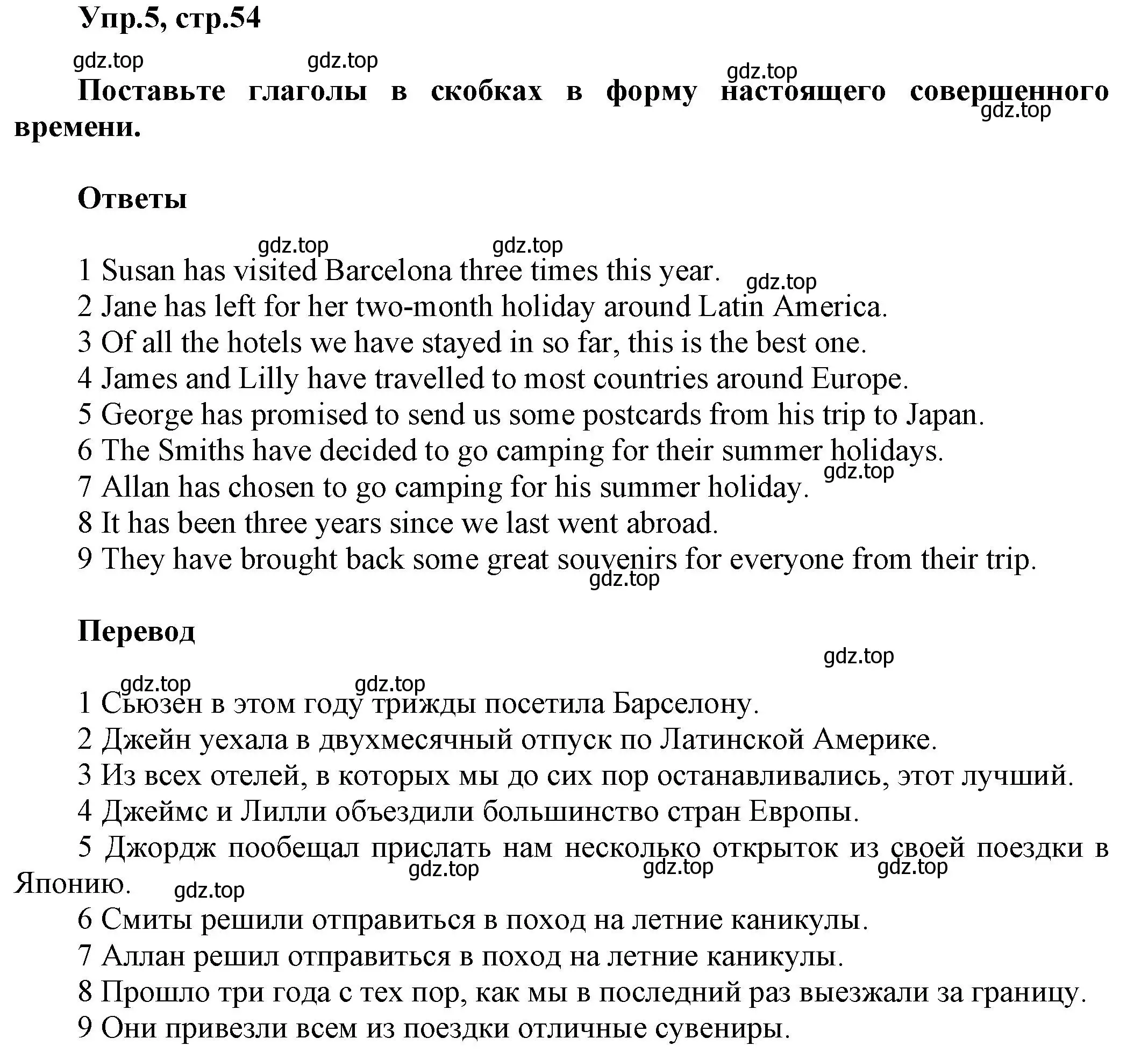 Упр.5, стр.54

gdz.top gdz.top gdz.top

Поставьте глаголы в скобках в форму настоящего совершенного времени.

gdz.top

Ответы

gdz.top gdz.top

1 Susan has visited Barcelona three times this year. gdz.top
2 Jane has left for her two-month holiday around Latin America.
3 Of all the hotels we have stayed in so far, this is the best one.
4 James and Lilly have travelled to most countries around Europe.
5 George has promised to send us some postcards from his trip to Japan.
6 The Smiths have decided to go camping for their summer holidays.
gdz.top
7 Allan has chosen to go camping for his summer holiday.
8 It has been three years since we last went abroad.
9 They have brought back some great souvenirs for everyone from their trip.
gdz.top

Перевод

gdz.top

gdz.top gdz.top

1 Сьюзен в этом году трижды посетила Барселону.
2 Джейн уехала в двухмесячный отпуск по Латинской Америке.
3 Из всех отелей, в которых мы до сих пор останавливались, этот лучший.
4 Джеймс и Лилли объездили большинство стран Европы.
5 Джордж пообещал прислать нам несколько открыток из своей поездки в Японию.
gdz.top gdz.top gdz.top gdz.top
6 Смиты решили отправиться в поход на летние каникулы.
7 Аллан решил отправиться в поход на летние каникулы.
8 Прошло три года с тех пор, как мы в последний раз выезжали за границу.
9 Они привезли всем из поездки отличные сувениры.